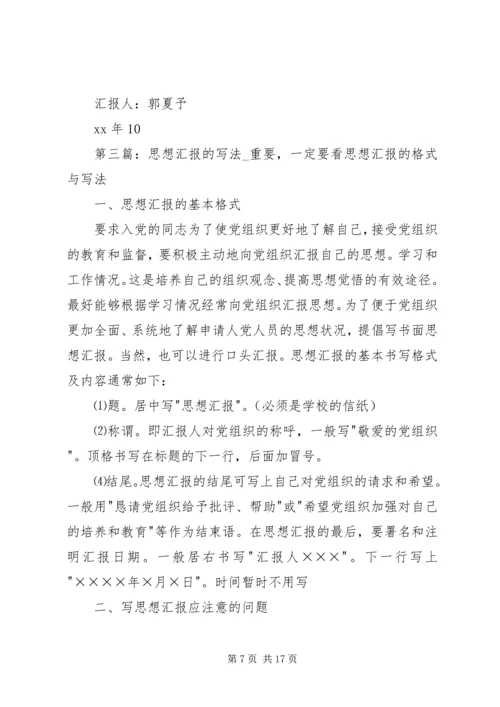 汇报人：郭夏予

xx 年 10

第三篇：思想汇报的写法_重要，一定要看思想汇报的格式与写法

一、思想汇报的基本格式

要求入党的同志为了使党组织更好地了解自己，接受党组织的教育和监督，要积极主动地向党组织汇报自己的思想。学习和工作情况。这是培养自己的组织观念、提高思想觉悟的有效途径。最好能够根据学习情况经常向党组织汇报思想。为了便于党组织更加全面、系统地了解申请人党人员的思想状况，提倡写书面思想汇报。当然，也可以进行口头汇报。思想汇报的基本书写格式及内容通常如下：

⑴题。居中写"思想汇报"。（必须是学校的信纸）

⑵称谓。即汇报人对党组织的称呼，一般写"敬爱的党组织"。顶格书写在标题的下一行，后面加冒号。

⑷结尾。思想汇报的结尾可写上自己对党组织的请求和希望。一般用"恳请党组织给予批评、帮助"或"希望党组织加强对自己的培养和教育"等作为结束语。在思想汇报的最后，要署名和注明汇报日期。一般居右书写"汇报人×××"。下一行写上"××××年×月×日"。时间暂时不用写

二、写思想汇报应注意的问题

第 7 页 共 17 页